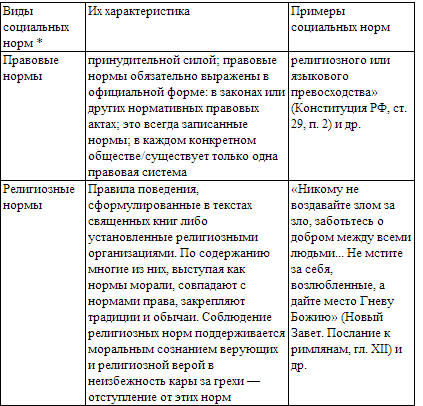 | Виды социальных норм * | Их характеристика | Примеры социальных норм |
|---|---|---|
| Правовые нормы | принудительной силой; правовые нормы обязательно выражены в официальной форме: в законах или других нормативных правовых актах; это всегда записанные нормы; в каждом конкретном обществе/существует только одна правовая система | религиозного или языкового превосходства» (Конституция РФ, ст. 29, п. 2) и др. |
| Религиозные нормы | Правила поведения, сформулированные в текстах священных книг либо установленные религиозными организациями. По содержанию многие из них, выступая как нормы морали, совпадают с нормами права, закрепляют традиции и обычаи. Соблюдение религиозных норм поддерживается моральным сознанием верующих и религиозной верой в неизбежность кары за грехи — отступление от этих норм | «Никому не воздавайте злом за зло, заботьтесь о добром между всеми людьми... Не мстите за себя, возлюбленные, а дайте место Гневу Божию» (Новый Завет. Послание к римлянам, гл. XII) и др. |